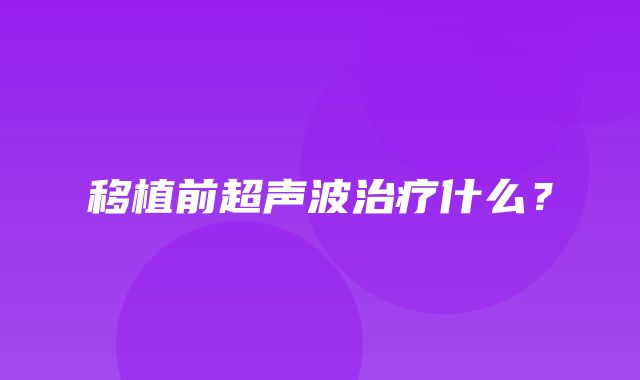 移植前超声波治疗什么？